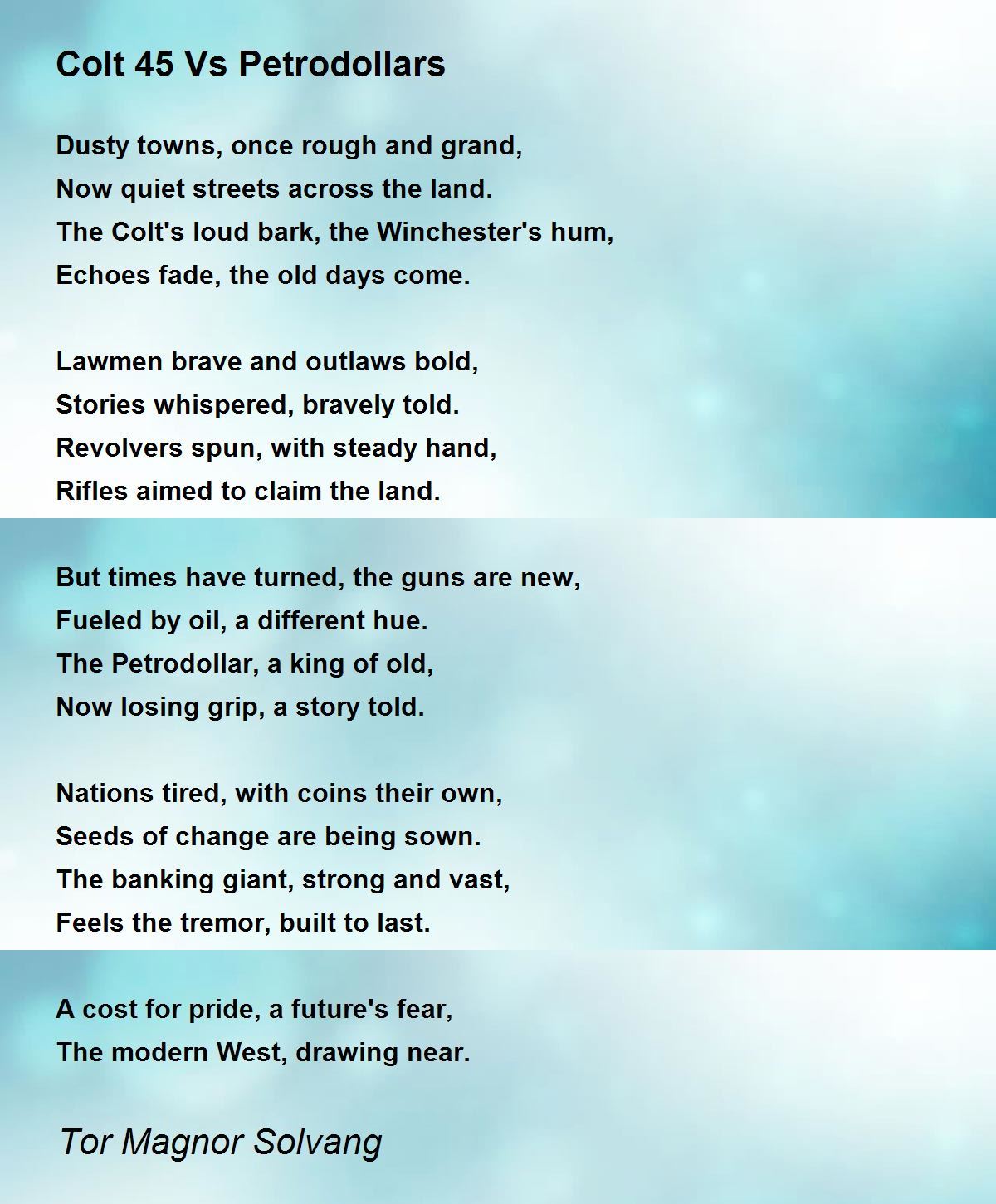 Colt 45 Vs Petrodollars

Dusty towns, once rough and grand,
Now quiet streets across the land.
The Colt's loud bark, the Winchester's hum,
Echoes fade, the old days come.

Lawmen brave and outlaws bold,
Stories whispered, bravely told.
Revolvers spun, with steady hand,
Rifles aimed to claim the land.

But times have turned, the guns are new,
Fueled by oil, a different hue.
The Petrodollar, a king of old,
Now losing grip, a story told.

Nations tired, with coins their own,
Seeds of change are being sown.
The banking giant, strong and vast,
Feels the tremor, built to last.

A cost for pride, a future's fear,
The modern West, drawing near.

Tor Magnor Solvang